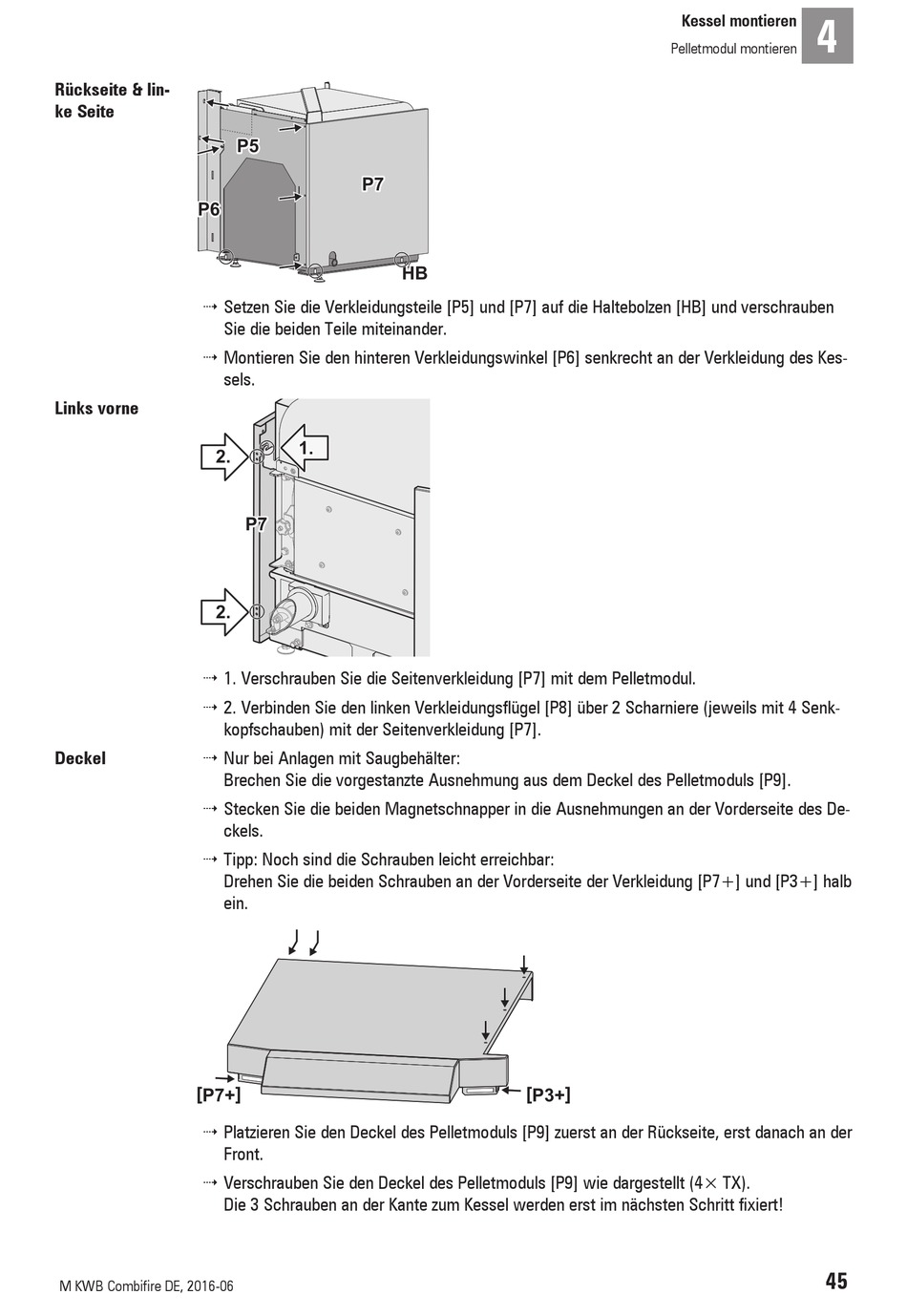 Kessel montieren
Pelletmodul montieren
4

Rückseite & linke Seite

P5
P7
P6
HB

⇢ Setzen Sie die Verkleidungsteile [P5] und [P7] auf die Haltebolzen [HB] und verschrauben Sie die beiden Teile miteinander.

⇢ Montieren Sie den hinteren Verkleidungswinkel [P6] senkrecht an der Verkleidung des Kessels.

Links vorne

2.
1.
P7
2.

⇢ 1. Verschrauben Sie die Seitenverkleidung [P7] mit dem Pelletmodul.

⇢ 2. Verbinden Sie den linken Verkleidungsflügel [P8] über 2 Scharniere (jeweils mit 4 Senkkopfschauben) mit der Seitenverkleidung [P7].

Deckel

⇢ Nur bei Anlagen mit Saugbehälter:
Brechen Sie die vorgestanzte Ausnehmung aus dem Deckel des Pelletmoduls [P9].

⇢ Stecken Sie die beiden Magnetschnapper in die Ausnehmungen an der Vorderseite des Deckels.

⇢ Tipp: Noch sind die Schrauben leicht erreichbar:
Drehen Sie die beiden Schrauben an der Vorderseite der Verkleidung [P7+] und [P3+] halb ein.

[P7+]
[P3+]

⇢ Platzieren Sie den Deckel des Pelletmoduls [P9] zuerst an der Rückseite, erst danach an der Front.

⇢ Verschrauben Sie den Deckel des Pelletmoduls [P9] wie dargestellt (4× TX).
Die 3 Schrauben an der Kante zum Kessel werden erst im nächsten Schritt fixiert!

M KWB Combifire DE, 2016-06
45